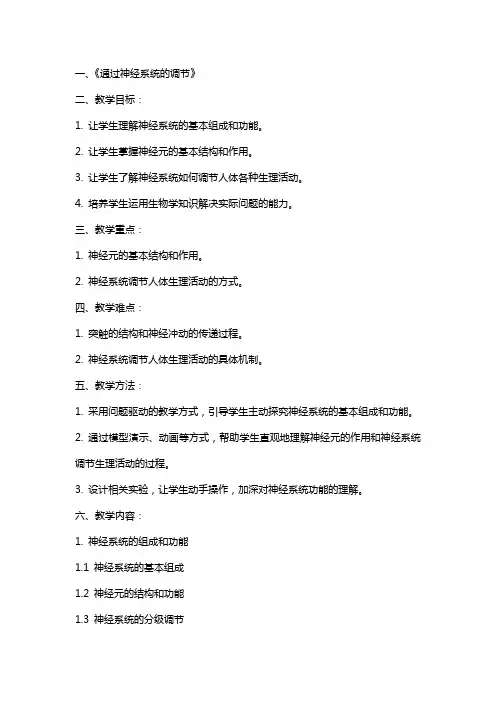 一、《通过神经系统的调节》

二、教学目标：

1. 让学生理解神经系统的基本组成和功能。

2. 让学生掌握神经元的基本结构和作用。

3. 让学生了解神经系统如何调节人体各种生理活动。

4. 培养学生运用生物学知识解决实际问题的能力。

三、教学重点：

1. 神经元的基本结构和作用。

2. 神经系统调节人体生理活动的方式。

四、教学难点：

1. 突触的结构和神经冲动的传递过程。

2. 神经系统调节人体生理活动的具体机制。

五、教学方法：

1. 采用问题驱动的教学方式，引导学生主动探究神经系统的基本组成和功能。

2. 通过模型演示、动画等方式，帮助学生直观地理解神经元的作用和神经系统调节生理活动的过程。

3. 设计相关实验，让学生动手操作，加深对神经系统功能的理解。

六、教学内容：

1. 神经系统的组成和功能

1.1 神经系统的基本组成

1.2 神经元的结构和功能

1.3 神经系统的分级调节